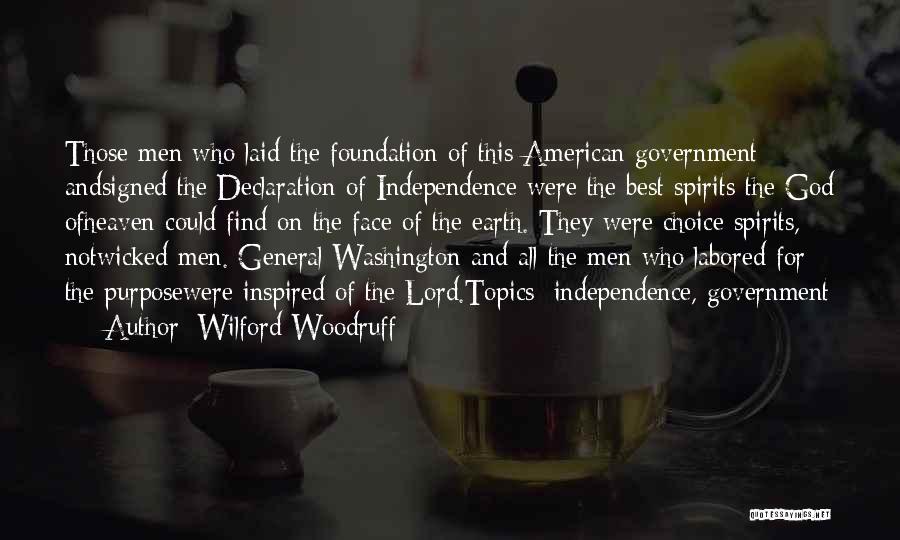 Those men who laid the foundation of this American government andsigned the Declaration of Independence were the best spirits the God ofheaven could find on the face of the earth. They were choice spirits, notwicked men. General Washington and all the men who labored for the purposewere inspired of the Lord.Topics: independence, government
— Author: Wilford Woodruff

QUOTESSAYINGS.NET